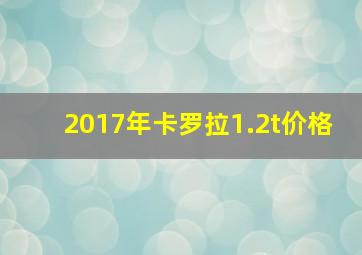 2017年卡罗拉1.2t价格